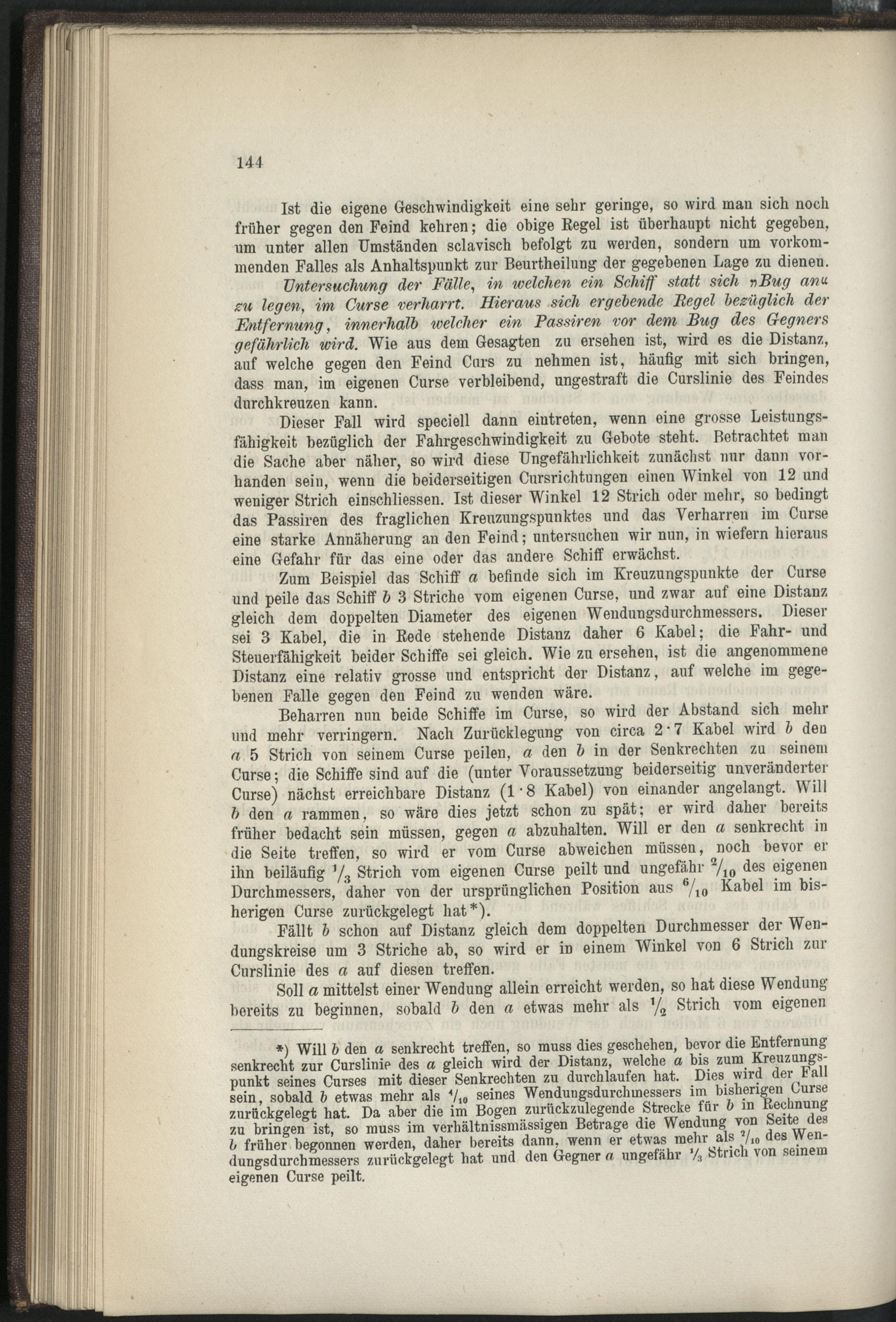 144

Ist die eigene Geschwindigkeit eine sehr geringe, so wird man sich noch früher gegen den Feind kehren; die obige Regel ist überhaupt nicht gegeben, um unter allen Umständen sclavisch befolgt zu werden, sondern um vorkommenden Falles als Anhaltspunkt zur Beurtheilung der gegebenen Lage zu dienen.

Untersuchung der Fälle, in welchen ein Schiff statt sich „Bug an“ zu legen, im Curse verharrt. Hieraus sich ergebende Regel bezüglich der Entfernung, innerhalb welcher ein Passiren vor dem Bug des Gegners gefährlich wird. Wie aus dem Gesagten zu ersehen ist, wird es die Distanz, auf welche gegen den Feind Curs zu nehmen ist, häufig mit sich bringen, dass man, im eigenen Curse verbleibend, ungestraft die Curslinie des Feindes durchkreuzen kann.

Dieser Fall wird speciell dann eintreten, wenn eine grosse Leistungsfähigkeit bezüglich der Fahrgeschwindigkeit zu Gebote steht. Betrachtet man die Sache aber näher, so wird diese Ungefährlichkeit zunächst nur dann vorhanden sein, wenn die beiderseitigen Cursrichtungen einen Winkel von 12 und weniger Strich einschliessen. Ist dieser Winkel 12 Strich oder mehr, so bedingt das Passiren des fraglichen Kreuzungspunktes und das Verharren im Curse eine starke Annäherung an den Feind; untersuchen wir nun, in wiefern hieraus eine Gefahr für das eine oder das andere Schiff erwächst.

Zum Beispiel das Schiff $a$ befinde sich im Kreuzungspunkte der Curse und peile das Schiff $b$ 3 Striche vom eigenen Curse, und zwar auf eine Distanz gleich dem doppelten Diameter des eigenen Wendungsdurchmessers. Dieser sei 3 Kabel, die in Rede stehende Distanz daher 6 Kabel; die Fahr- und Steuerfähigkeit beider Schiffe sei gleich. Wie zu ersehen, ist die angenommene Distanz eine relativ grosse und entspricht der Distanz, auf welche im gegebenen Falle gegen den Feind zu wenden wäre.

Beharren nun beide Schiffe im Curse, so wird der Abstand sich mehr und mehr verringern. Nach Zurücklegung von circa 2·7 Kabel wird $b$ den $a$ 5 Strich von seinem Curse peilen, $a$ den $b$ in der Senkrechten zu seinem Curse; die Schiffe sind auf die (unter Voraussetzung beiderseitig unveränderter Curse) nächst erreichbare Distanz (1·8 Kabel) von einander angelangt. Will $b$ den $a$ rammen, so wäre dies jetzt schon zu spät; er wird daher bereits früher bedacht sein müssen, gegen $a$ abzuhalten. Will er den $a$ senkrecht in die Seite treffen, so wird er vom Curse abweichen müssen, noch bevor er ihn beiläufig $\frac{1}{3}$ Strich vom eigenen Curse peilt und ungefähr $\frac{2}{10}$ des eigenen Durchmessers, daher von der ursprünglichen Position aus $\frac{6}{10}$ Kabel im bisherigen Curse zurückgelegt hat*).

Fällt $b$ schon auf Distanz gleich dem doppelten Durchmesser der Wendungskreise um 3 Striche ab, so wird er in einem Winkel von 6 Strich zur Curslinie des $a$ auf diesen treffen.

Soll $a$ mittelst einer Wendung allein erreicht werden, so hat diese Wendung bereits zu beginnen, sobald $b$ den $a$ etwas mehr als $\frac{1}{2}$ Strich vom eigenen

*) Will $b$ den $a$ senkrecht treffen, so muss dies geschehen, bevor die Entfernung senkrecht zur Curslinie des $a$ gleich wird der Distanz, welche $a$ bis zum Kreuzungspunkt seines Curses mit dieser Senkrechten zu durchlaufen hat. Dies wird der Fall sein, sobald $b$ etwas mehr als $\frac{4}{10}$ seines Wendungsdurchmessers im bisherigen Curse zurückgelegt hat. Da aber die im Bogen zurückzulegende Strecke für $b$ in Rechnung zu bringen ist, so muss im verhältnissmässigen Betrage die Wendung von Seite des $b$ früher begonnen werden, daher bereits dann, wenn er etwas mehr als $\frac{2}{10}$ des Wendungsdurchmessers zurückgelegt hat und den Gegner $a$ ungefähr $\frac{1}{3}$ Strich von seinem eigenen Curse peilt.